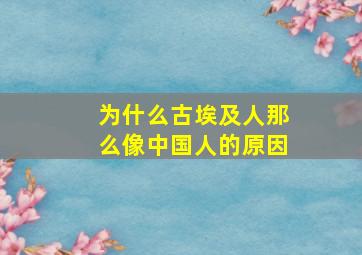 为什么古埃及人那么像中国人的原因